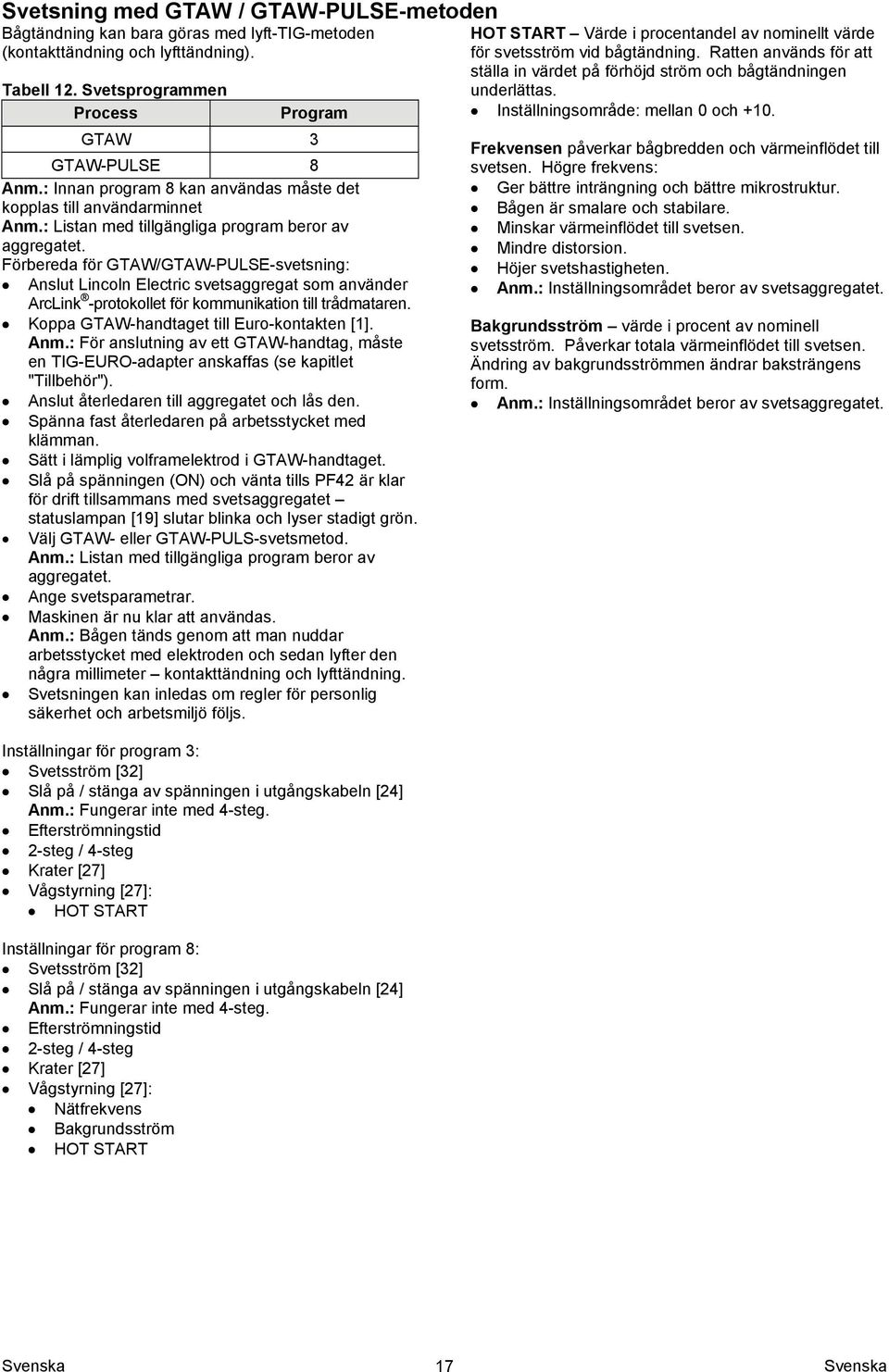 Svetsning med GTAW / GTAW-PULSE-metoden

Bågtändning kan bara göras med lyft-TIG-metoden (kontakttändning och lyfttändning).

Tabell 12. Svetsprogrammen

| Process | Program |
|---|---|
| GTAW | 3 |
| GTAW-PULSE | 8 |

Anm.: Innan program 8 kan användas måste det kopplas till användarminnet

Anm.: Listan med tillgängliga program beror av aggregatet.

Förbereda för GTAW/GTAW-PULSE-svetsning:
- Anslut Lincoln Electric svetsaggregat som använder ArcLink®-protokollet för kommunikation till trådmataren.
- Koppa GTAW-handtaget till Euro-kontakten [1]. Anm.: För anslutning av ett GTAW-handtag, måste en TIG-EURO-adapter anskaffas (se kapitlet "Tillbehör").
- Anslut återledaren till aggregatet och lås den.
- Spänna fast återledaren på arbetsstycket med klämman.
- Sätt i lämplig volframelektrod i GTAW-handtaget.
- Slå på spänningen (ON) och vänta tills PF42 är klar för drift tillsammans med svetsaggregatet – statuslampan [19] slutar blinka och lyser stadigt grön.
- Välj GTAW- eller GTAW-PULS-svetsmetod. Anm.: Listan med tillgängliga program beror av aggregatet.
- Ange svetsparametrar.
- Maskinen är nu klar att användas. Anm.: Bågen tänds genom att man nuddar arbetsstycket med elektroden och sedan lyfter den några millimeter – kontakttändning och lyfttändning.
- Svetsningen kan inledas om regler för personlig säkerhet och arbetsmiljö följs.

Inställningar för program 3:
- Svetsström [32]
- Slå på / stänga av spänningen i utgångskabeln [24] Anm.: Fungerar inte med 4-steg.
- Efterströmningstid
- 2-steg / 4-steg
- Krater [27]
- Vågstyrning [27]:
  - HOT START

Inställningar för program 8:
- Svetsström [32]
- Slå på / stänga av spänningen i utgångskabeln [24] Anm.: Fungerar inte med 4-steg.
- Efterströmningstid
- 2-steg / 4-steg
- Krater [27]
- Vågstyrning [27]:
  - Nätfrekvens
  - Bakgrundsström
  - HOT START

HOT START – Värde i procentandel av nominellt värde för svetsström vid bågtändning. Ratten används för att ställa in värdet på förhöjd ström och bågtändningen underlättas.
- Inställningsområde: mellan 0 och +10.

Frekvensen påverkar bågbredden och värmeinflödet till svetsen. Högre frekvens:
- Ger bättre inträngning och bättre mikrostruktur.
- Bågen är smalare och stabilare.
- Minskar värmeinflödet till svetsen.
- Mindre distorsion.
- Höjer svetshastigheten.
- Anm.: Inställningsområdet beror av svetsaggregatet.

Bakgrundsström – värde i procent av nominell svetsström. Påverkar totala värmeinflödet till svetsen. Ändring av bakgrundsströmmen ändrar baksträngens form.
- Anm.: Inställningsområdet beror av svetsaggregatet.

Svenska 17 Svenska